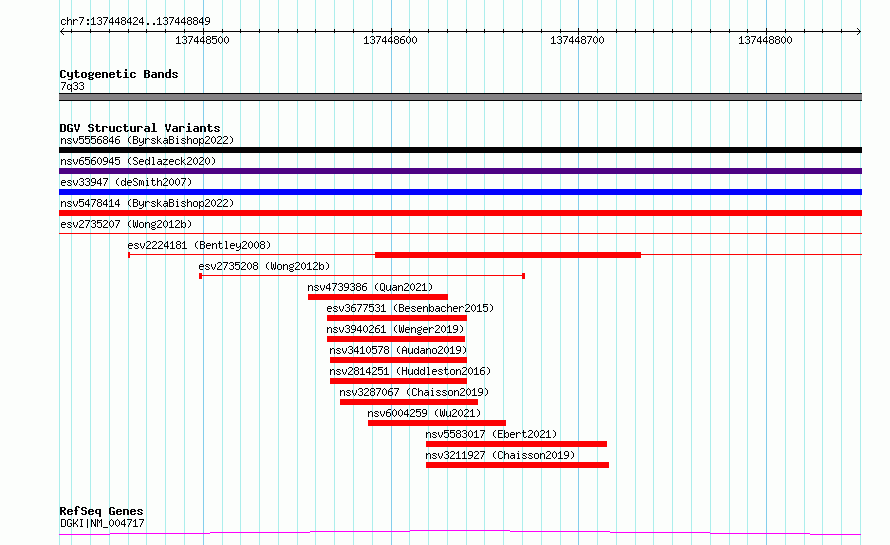 chr7:137448424..137448849

137448500 137448600 137448700 137448800

Cytogenetic Bands
7q33

DGV Structural Variants
nsv5556846 (ByrskaBishop2022)
nsv6560945 (Sedlazeck2020)
esv33947 (deSmith2007)
nsv5478414 (ByrskaBishop2022)
esv2735207 (Wong2012b)
esv2224181 (Bentley2008)
esv2735208 (Wong2012b)
nsv4739386 (Quan2021)
esv3677531 (Besenbacher2015)
nsv3940261 (Wenger2019)
nsv3410578 (Audano2019)
nsv2814251 (Huddleston2016)
nsv3287067 (Chaisson2019)
nsv6004259 (Wu2021)
nsv5583017 (Ebert2021)
nsv3211927 (Chaisson2019)

RefSeq Genes
DGKI|NM_004717